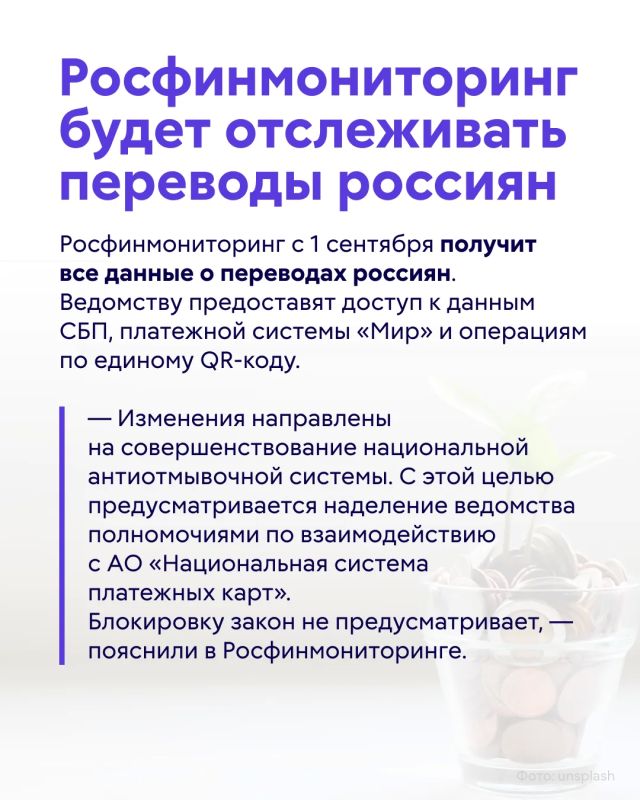 Росфинмониторинг будет отслеживать переводы россиян

Росфинмониторинг с 1 сентября получит все данные о переводах россиян. Ведомству предоставят доступ к данным СБП, платежной системы «Мир» и операциям по единому QR-коду.

— Изменения направлены на совершенствование национальной антиотмывочной системы. С этой целью предусматривается наделение ведомства полномочиями по взаимодействию с АО «Национальная система платежных карт».
Блокировку закон не предусматривает, — пояснили в Росфинмониторинге.

Фото: unsplash